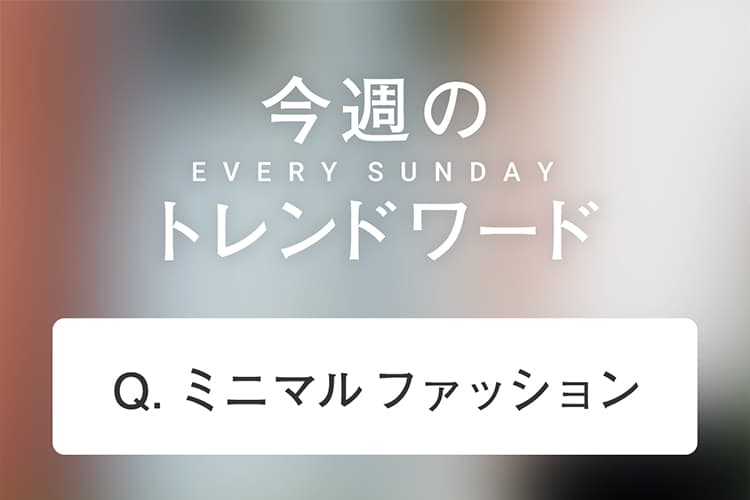 今週の
EVERY SUNDAY
トレンドワード

Q. ミニマル ファッション